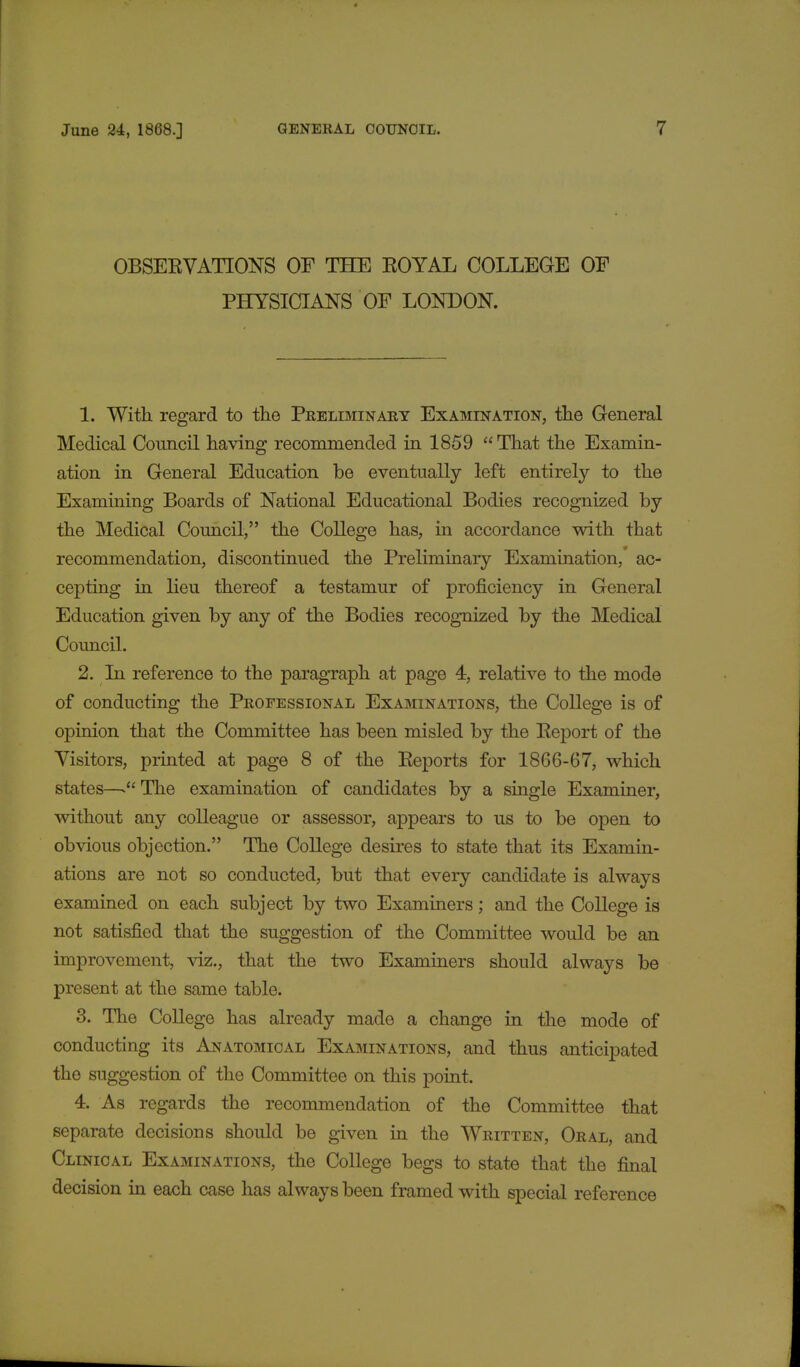 June 24, 1868.] GENERAL COUNCIL. 7

OBSERVATIONS OF THE ROYAL COLLEGE OF PHYSICIANS OF LONDON.

1. With regard to the Preliminary Examination, the General Medical Council having recommended in 1859 "That the Examination in General Education be eventually left entirely to the Examining Boards of National Educational Bodies recognized by the Medical Council," the College has, in accordance with that recommendation, discontinued the Preliminary Examination, accepting in lieu thereof a testamur of proficiency in General Education given by any of the Bodies recognized by the Medical Council.

2. In reference to the paragraph at page 4, relative to the mode of conducting the Professional Examinations, the College is of opinion that the Committee has been misled by the Report of the Visitors, printed at page 8 of the Reports for 1866-67, which states—"The examination of candidates by a single Examiner, without any colleague or assessor, appears to us to be open to obvious objection." The College desires to state that its Examinations are not so conducted, but that every candidate is always examined on each subject by two Examiners; and the College is not satisfied that the suggestion of the Committee would be an improvement, viz., that the two Examiners should always be present at the same table.

3. The College has already made a change in the mode of conducting its Anatomical Examinations, and thus anticipated the suggestion of the Committee on this point.

4. As regards the recommendation of the Committee that separate decisions should be given in the Written, Oral, and Clinical Examinations, the College begs to state that the final decision in each case has always been framed with special reference